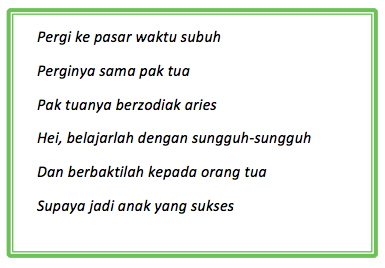 Pergi ke pasar waktu subuh

Perginya sama pak tua

Pak tuanya berzodiak aries

Hei, belajarlah dengan sungguh-sungguh

Dan berbaktilah kepada orang tua

Supaya jadi anak yang sukses